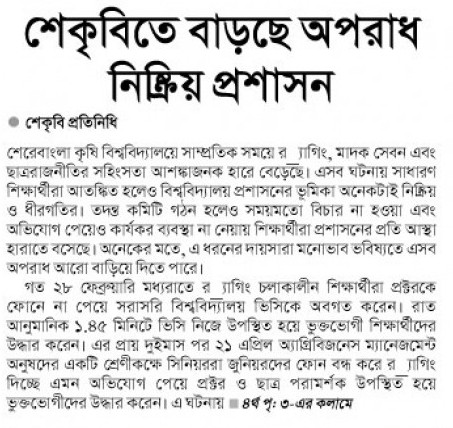 শেকৃবিতে বাড়ছে অপরাধ নিষ্ক্রিয় প্রশাসন

শেকৃবি প্রতিনিধি

শেরেবাংলা কৃষি বিশ্ববিদ্যালয়ে সাম্প্রতিক সময়ে র ্যাগিং, মাদক সেবন এবং ছাত্ররাজনীতির সহিংসতা আশঙ্কাজনক হারে বেড়েছে। এসব ঘটনায় সাধারণ শিক্ষার্থীরা আতঙ্কিত হলেও বিশ্ববিদ্যালয় প্রশাসনের ভূমিকা অনেকটাই নিষ্ক্রিয় ও ধীরগতির। তদন্ত কমিটি গঠন হলেও সময়মতো বিচার না হওয়া এবং অভিযোগ পেয়েও কার্যকর ব্যবস্থা না নেয়ায় শিক্ষার্থীরা প্রশাসনের প্রতি আস্থা হারাতে বসেছে। অনেকের মতে, এ ধরনের দায়সারা মনোভাব ভবিষ্যতে এসব অপরাধ আরো বাড়িয়ে দিতে পারে।

গত ২৮ ফেব্রুয়ারি মধ্যরাতে র ্যাগিং চলাকালীন শিক্ষার্থীরা প্রক্টরকে ফোনে না পেয়ে সরাসরি বিশ্ববিদ্যালয় ভিসিকে অবগত করেন। রাত আনুমানিক ১.৪৫ মিনিটে ভিসি নিজে উপস্থিত হয়ে ভুক্তভোগী শিক্ষার্থীদের উদ্ধার করেন। এর প্রায় দুইমাস পর ২১ এপ্রিল অ্যাগ্রিবিজনেস ম্যানেজমেন্ট অনুষদের একটি শ্রেণীকক্ষে সিনিয়ররা জুনিয়রদের ফোন বন্ধ করে র ্যাগিং দিচ্ছে এমন অভিযোগ পেয়ে প্রক্টর ও ছাত্র পরামর্শক উপস্থিত হয়ে ভুক্তভোগীদের উদ্ধার করেন। এ ঘটনায় ৪র্থ পৃ: ৩-এর কলামে